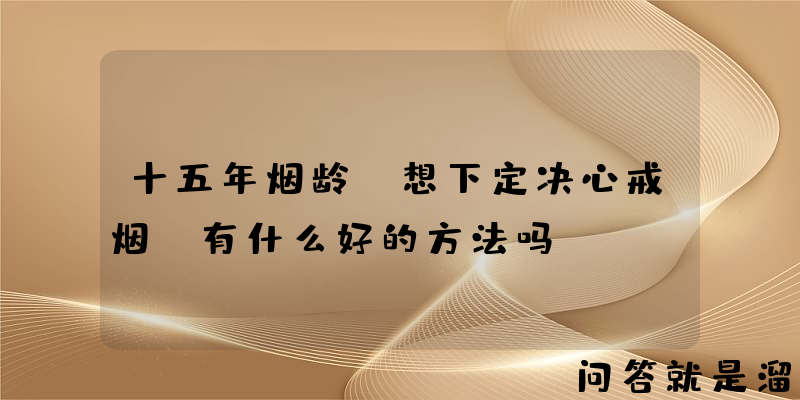 十五年烟龄 想下定决心戒烟 有什么好的方法吗

问答就是溜